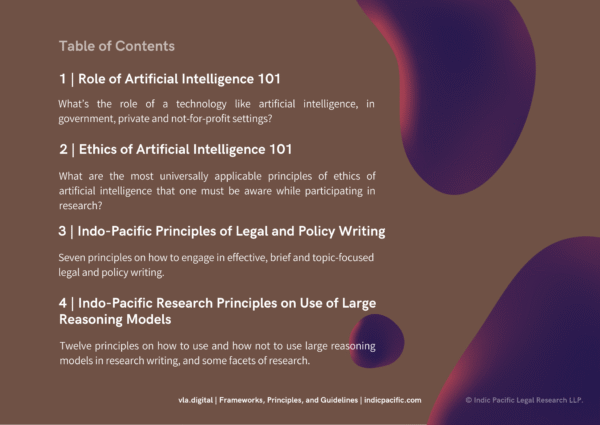 Table of Contents

1 | Role of Artificial Intelligence 101

What's the role of a technology like artificial intelligence, in government, private and not-for-profit settings?

2 | Ethics of Artificial Intelligence 101

What are the most universally applicable principles of ethics of artificial intelligence that one must be aware while participating in research?

3 | Indo-Pacific Principles of Legal and Policy Writing

Seven principles on how to engage in effective, brief and topic-focused legal and policy writing.

4 | Indo-Pacific Research Principles on Use of Large Reasoning Models

Twelve principles on how to use and how not to use large reasoning models in research writing, and some facets of research.

vla.digital | Frameworks, Principles, and Guidelines | indicpacific.com

© Indic Pacific Legal Research LLP.